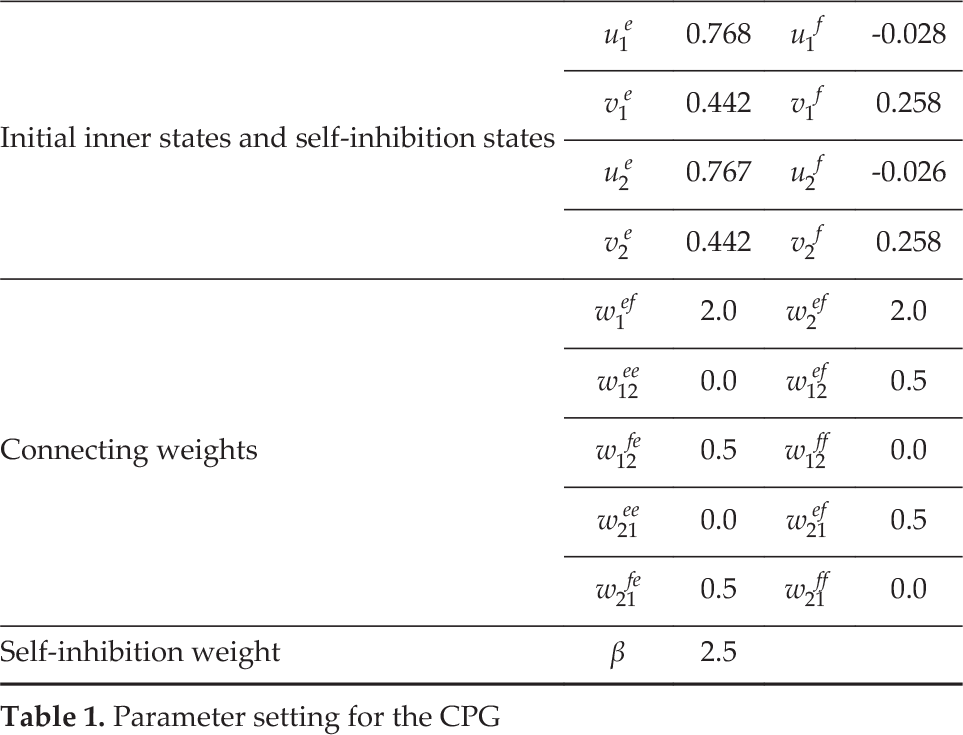 | Initial inner states and self-inhibition states | $u_1^e$ | 0.768 | $u_1^f$ | -0.028 |
|---|---|---|---|---|
| | $v_1^e$ | 0.442 | $v_1^f$ | 0.258 |
| | $u_2^e$ | 0.767 | $u_2^f$ | -0.026 |
| | $v_2^e$ | 0.442 | $v_2^f$ | 0.258 |
| Connecting weights | $w_1^{ef}$ | 2.0 | $w_2^{ef}$ | 2.0 |
| | $w_{12}^{ee}$ | 0.0 | $w_{12}^{ef}$ | 0.5 |
| | $w_{12}^{fe}$ | 0.5 | $w_{12}^{ff}$ | 0.0 |
| | $w_{21}^{ee}$ | 0.0 | $w_{21}^{ef}$ | 0.5 |
| | $w_{21}^{fe}$ | 0.5 | $w_{21}^{ff}$ | 0.0 |
| Self-inhibition weight | $\beta$ | 2.5 | | |

Table 1. Parameter setting for the CPG